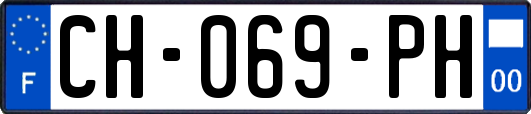 F
CH-069-PH
00